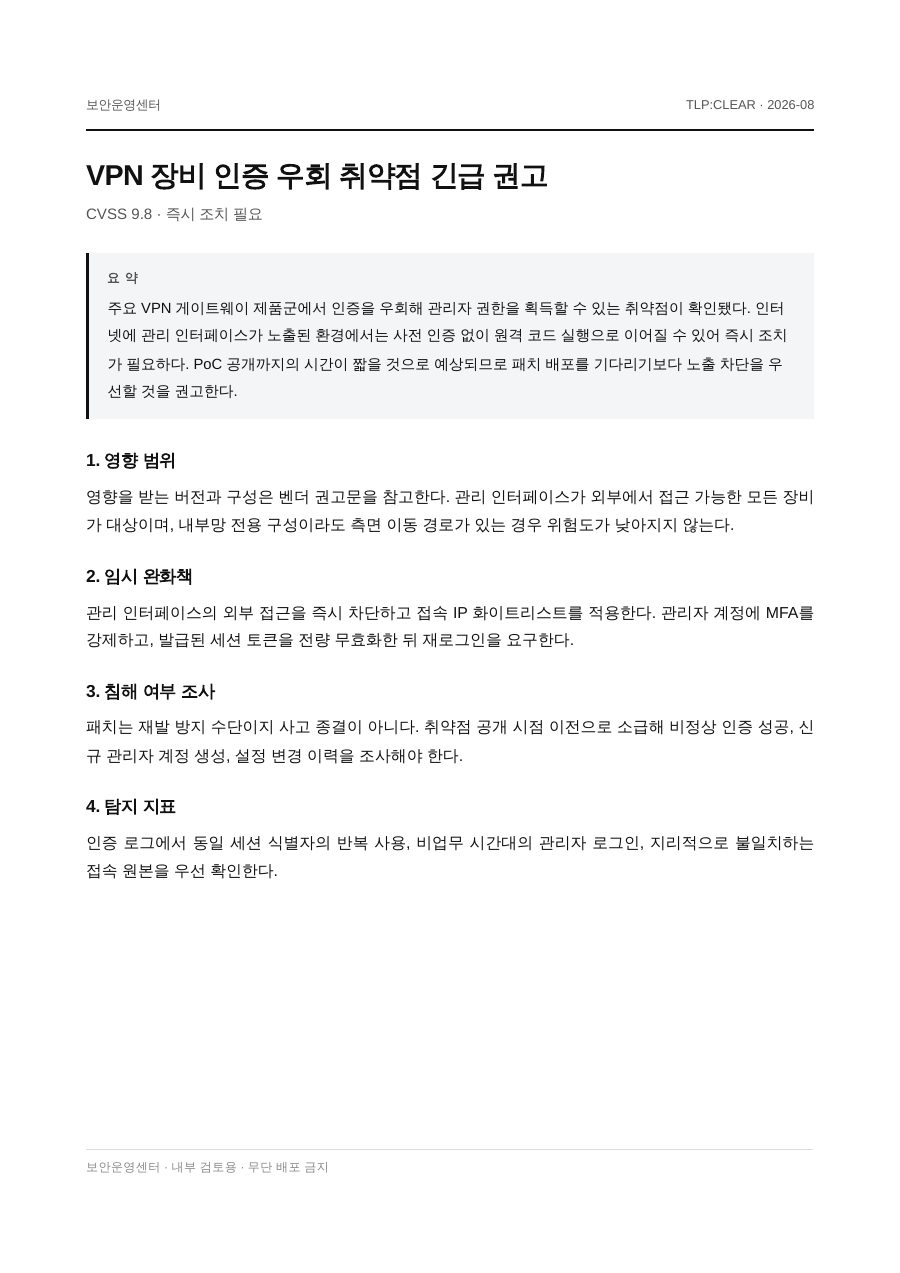 보안운영센터

TLP:CLEAR · 2026-08

VPN 장비 인증 우회 취약점 긴급 권고

CVSS 9.8 · 즉시 조치 필요

요 약

주요 VPN 게이트웨이 제품군에서 인증을 우회해 관리자 권한을 획득할 수 있는 취약점이 확인됐다. 인터넷에 관리 인터페이스가 노출된 환경에서는 사전 인증 없이 원격 코드 실행으로 이어질 수 있어 즉시 조치가 필요하다. PoC 공개까지의 시간이 짧을 것으로 예상되므로 패치 배포를 기다리기보다 노출 차단을 우선할 것을 권고한다.

1. 영향 범위

영향을 받는 버전과 구성은 벤더 권고문을 참고한다. 관리 인터페이스가 외부에서 접근 가능한 모든 장비가 대상이며, 내부망 전용 구성이라도 측면 이동 경로가 있는 경우 위험도가 낮아지지 않는다.

2. 임시 완화책

관리 인터페이스의 외부 접근을 즉시 차단하고 접속 IP 화이트리스트를 적용한다. 관리자 계정에 MFA를 강제하고, 발급된 세션 토큰을 전량 무효화한 뒤 재로그인을 요구한다.

3. 침해 여부 조사

패치는 재발 방지 수단이지 사고 종결이 아니다. 취약점 공개 시점 이전으로 소급해 비정상 인증 성공, 신규 관리자 계정 생성, 설정 변경 이력을 조사해야 한다.

4. 탐지 지표

인증 로그에서 동일 세션 식별자의 반복 사용, 비업무 시간대의 관리자 로그인, 지리적으로 불일치하는 접속 원본을 우선 확인한다.

보안운영센터 · 내부 검토용 · 무단 배포 금지